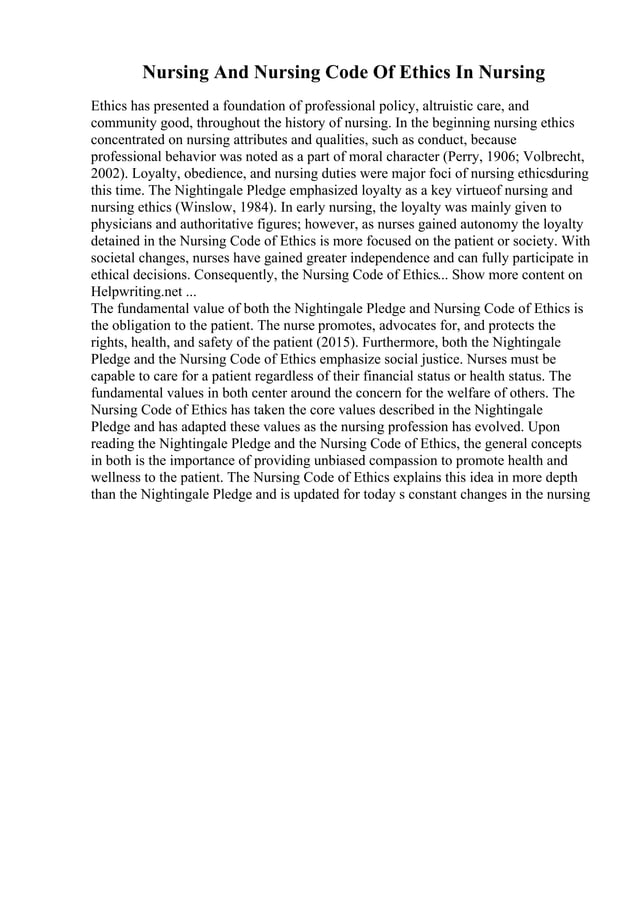 Nursing And Nursing Code Of Ethics In Nursing

Ethics has presented a foundation of professional policy, altruistic care, and community good, throughout the history of nursing. In the beginning nursing ethics concentrated on nursing attributes and qualities, such as conduct, because professional behavior was noted as a part of moral character (Perry, 1906; Volbrecht, 2002). Loyalty, obedience, and nursing duties were major foci of nursing ethicsduring this time. The Nightingale Pledge emphasized loyalty as a key virtueof nursing and nursing ethics (Winslow, 1984). In early nursing, the loyalty was mainly given to physicians and authoritative figures; however, as nurses gained autonomy the loyalty detained in the Nursing Code of Ethics is more focused on the patient or society. With societal changes, nurses have gained greater independence and can fully participate in ethical decisions. Consequently, the Nursing Code of Ethics... Show more content on Helpwriting.net ...
The fundamental value of both the Nightingale Pledge and Nursing Code of Ethics is the obligation to the patient. The nurse promotes, advocates for, and protects the rights, health, and safety of the patient (2015). Furthermore, both the Nightingale Pledge and the Nursing Code of Ethics emphasize social justice. Nurses must be capable to care for a patient regardless of their financial status or health status. The fundamental values in both center around the concern for the welfare of others. The Nursing Code of Ethics has taken the core values described in the Nightingale Pledge and has adapted these values as the nursing profession has evolved. Upon reading the Nightingale Pledge and the Nursing Code of Ethics, the general concepts in both is the importance of providing unbiased compassion to promote health and wellness to the patient. The Nursing Code of Ethics explains this idea in more depth than the Nightingale Pledge and is updated for today s constant changes in the nursing